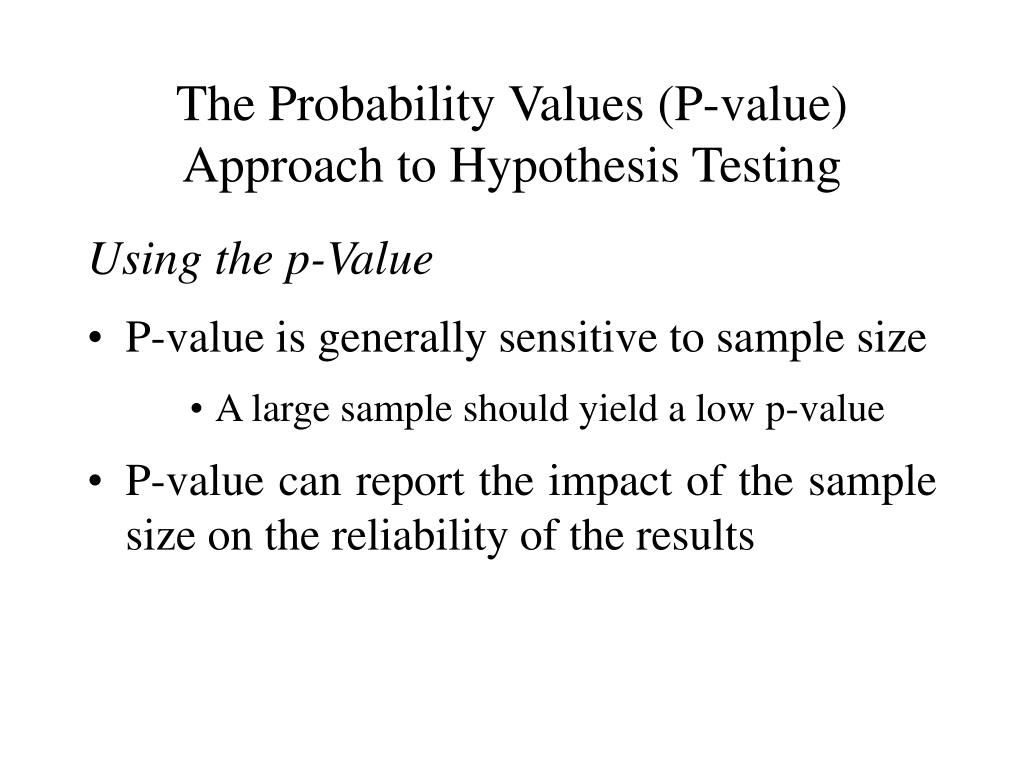 The Probability Values (P-value) Approach to Hypothesis Testing

Using the p-Value

• P-value is generally sensitive to sample size

• A large sample should yield a low p-value

• P-value can report the impact of the sample size on the reliability of the results